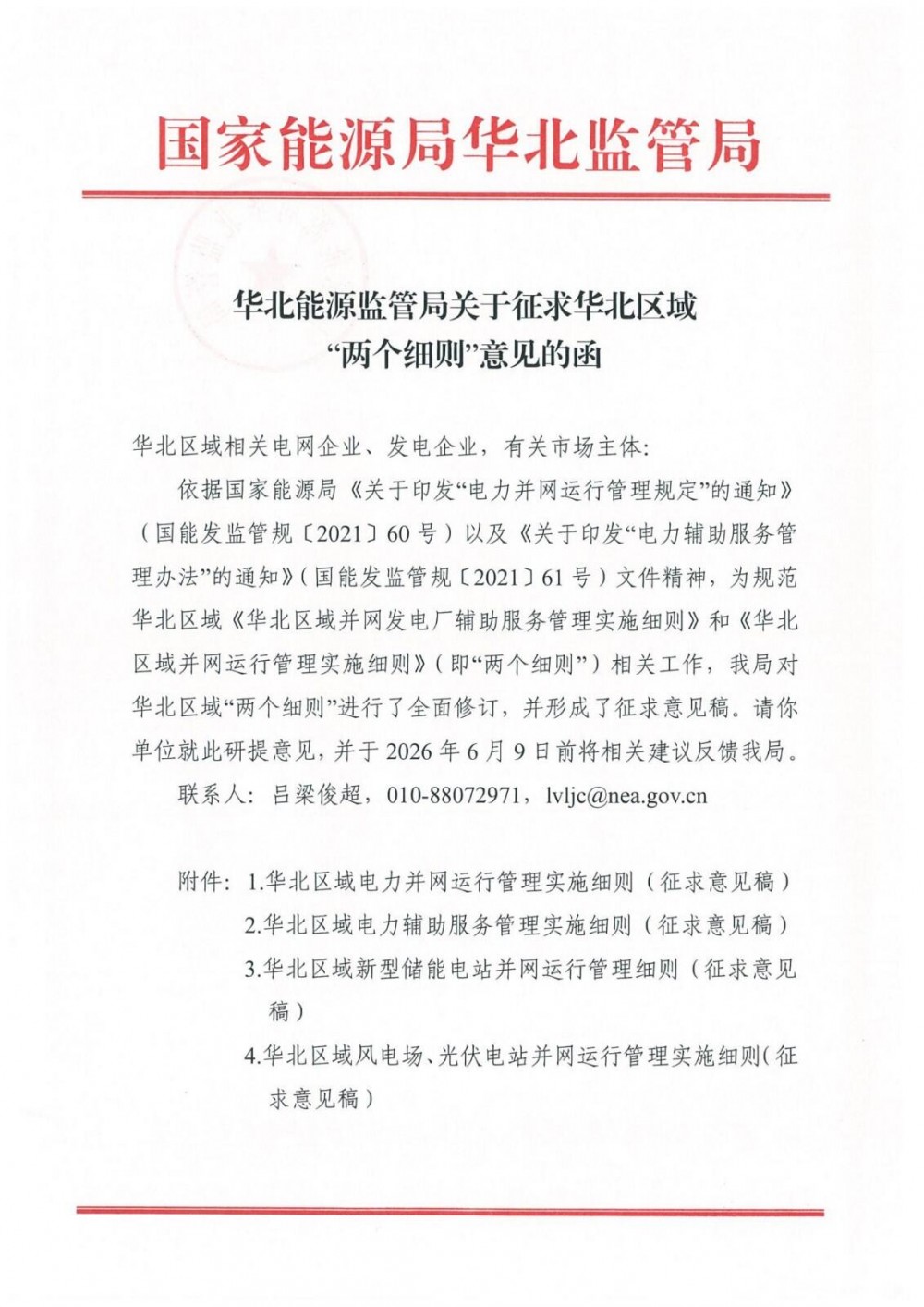 国家能源局华北监管局

华北能源监管局关于征求华北区域
“两个细则”意见的函

华北区域相关电网企业、发电企业，有关市场主体:

依据国家能源局《关于印发“电力并网运行管理规定”的通知》（国能发监管规〔2021〕60号）以及《关于印发“电力辅助服务管理办法”的通知》（国能发监管规〔2021〕61号）文件精神，为规范华北区域《华北区域并网发电厂辅助服务管理实施细则》和《华北区域并网运行管理实施细则》（即“两个细则”）相关工作，我局对华北区域“两个细则”进行了全面修订，并形成了征求意见稿。请你单位就此研提意见，并于2026年6月9日前将相关建议反馈我局。

联系人：吕梁俊超，010-88072971，lvljc@nea.gov.cn

附件：1.华北区域电力并网运行管理实施细则（征求意见稿）
2.华北区域电力辅助服务管理实施细则（征求意见稿）
3.华北区域新型储能电站并网运行管理细则（征求意见稿）
4.华北区域风电场、光伏电站并网运行管理实施细则（征求意见稿）